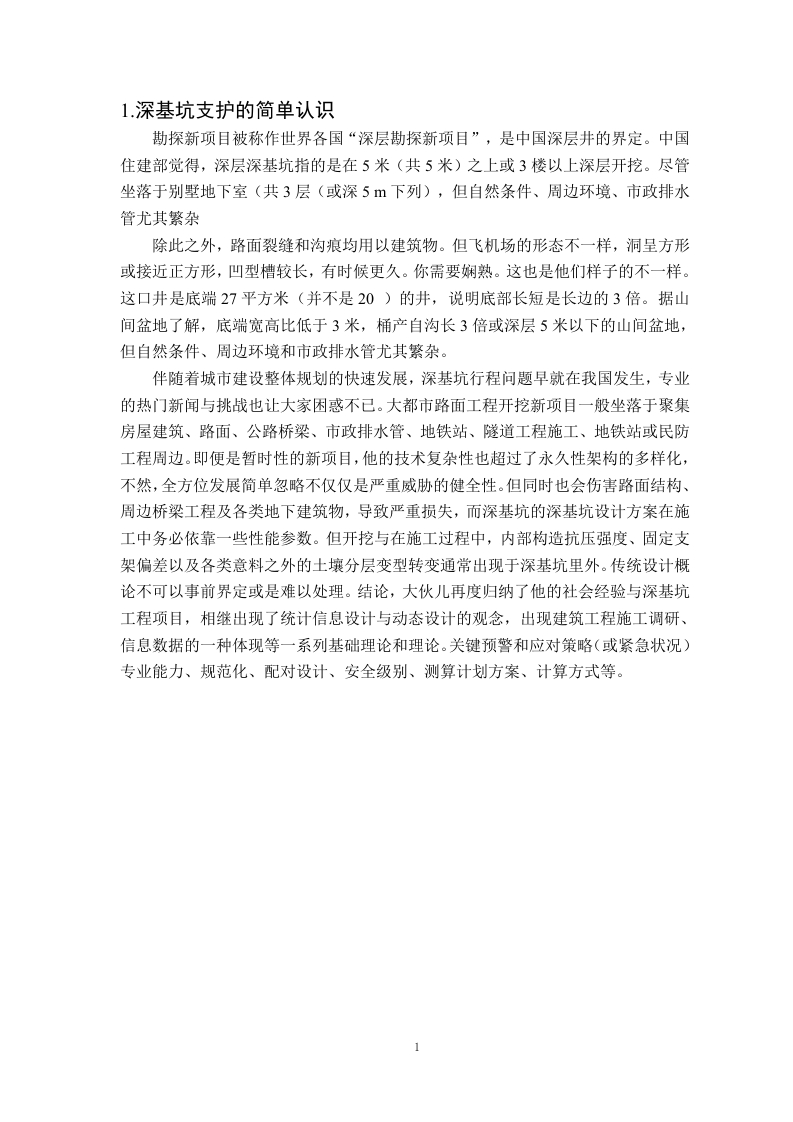 1.深基坑支护的简单认识

勘探新项目被称作世界各国“深层勘探新项目”，是中国深层井的界定。中国住建部觉得，深层深基坑指的是在 5 米（共 5 米）之上或 3 楼以上深层开挖。尽管坐落于别墅地下室（共 3 层（或深 5 m 下列），但自然条件、周边环境、市政排水管尤其繁杂

除此之外，路面裂缝和沟痕均用以建筑物。但飞机场的形态不一样，洞呈方形或接近正方形，凹型槽较长，有时候更久。你需要娴熟。这也是他们样子的不一样。这口井是底端 27 平方米（并不是 20 ）的井，说明底部长短是长边的 3 倍。据山间盆地了解，底端宽高比低于 3 米，桶产自沟长 3 倍或深层 5 米以下的山间盆地，但自然条件、周边环境和市政排水管尤其繁杂。

伴随着城市建设整体规划的快速发展，深基坑行程问题早就在我国发生，专业的热门新闻与挑战也让大家困惑不已。大都市路面工程开挖新项目一般坐落于聚集房屋建筑、路面、公路桥梁、市政排水管、地铁站、隧道工程施工、地铁站或民防工程周边。即便是暂时性的新项目，他的技术复杂性也超过了永久性架构的多样化，不然，全方位发展简单忽略不仅仅是严重威胁的健全性。但同时也会伤害路面结构、周边桥梁工程及各类地下建筑物，导致严重损失，而深基坑的深基坑设计方案在施工中务必依靠一些性能参数。但开挖与在施工过程中，内部构造抗压强度、固定支架偏差以及各类意料之外的土壤分层变型转变通常出现于深基坑里外。传统设计概论不可以事前界定或是难以处理。结论，大伙儿再度归纳了他的社会经验与深基坑工程项目，相继出现了统计信息设计与动态设计的观念，出现建筑工程施工调研、信息数据的一种体现等一系列基础理论和理论。关键预警和应对策略（或紧急状况）专业能力、规范化、配对设计、安全级别、测算计划方案、计算方式等。

1